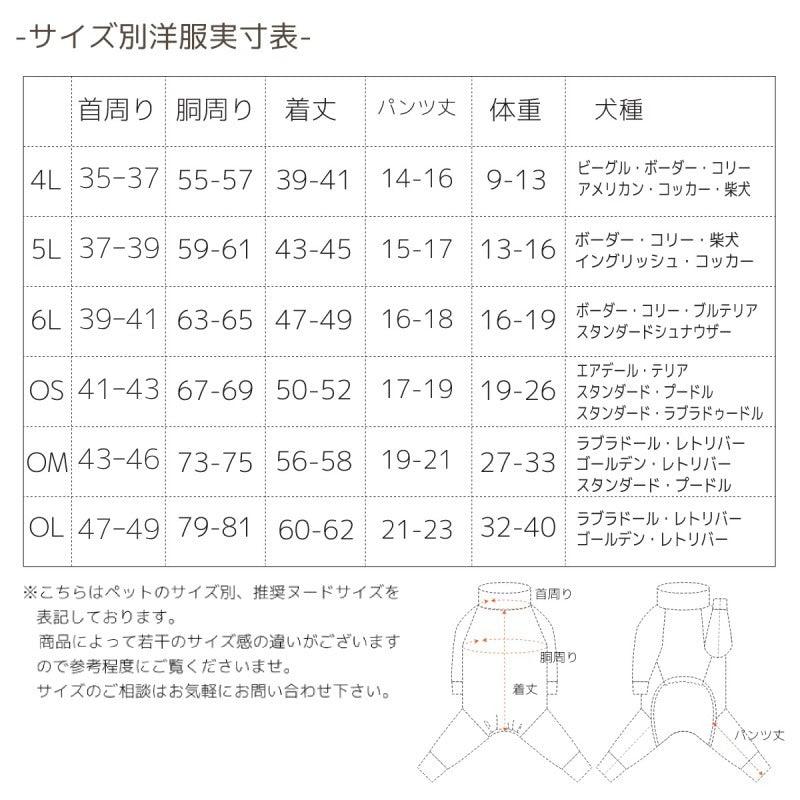 -サイズ別洋服実寸表-

| | 首周り | 胴周り | 着丈 | パンツ丈 | 体重 | 犬種 |
|---|---|---|---|---|---|---|
| 4L | 35-37 | 55-57 | 39-41 | 14-16 | 9-13 | ビーグル・ボーダー・コリー アメリカン・コッカー・柴犬 |
| 5L | 37-39 | 59-61 | 43-45 | 15-17 | 13-16 | ボーダー・コリー・柴犬 イングリッシュ・コッカー |
| 6L | 39-41 | 63-65 | 47-49 | 16-18 | 16-19 | ボーダー・コリー・ブルテリア スタンダードシュナウザー |
| OS | 41-43 | 67-69 | 50-52 | 17-19 | 19-26 | エアデール・テリア スタンダード・プードル スタンダード・ラブラドゥードル |
| OM | 43-46 | 73-75 | 56-58 | 19-21 | 27-33 | ラブラドール・レトリバー ゴールデン・レトリバー スタンダード・プードル |
| OL | 47-49 | 79-81 | 60-62 | 21-23 | 32-40 | ラブラドール・レトリバー ゴールデン・レトリバー |

※こちらはペットのサイズ別、推奨ヌードサイズを表記しております。
商品によって若干のサイズ感の違いがございますので参考程度にご覧くださいませ。
サイズのご相談はお気軽にお問い合わせ下さい。

首周り
胴周り
着丈
パンツ丈